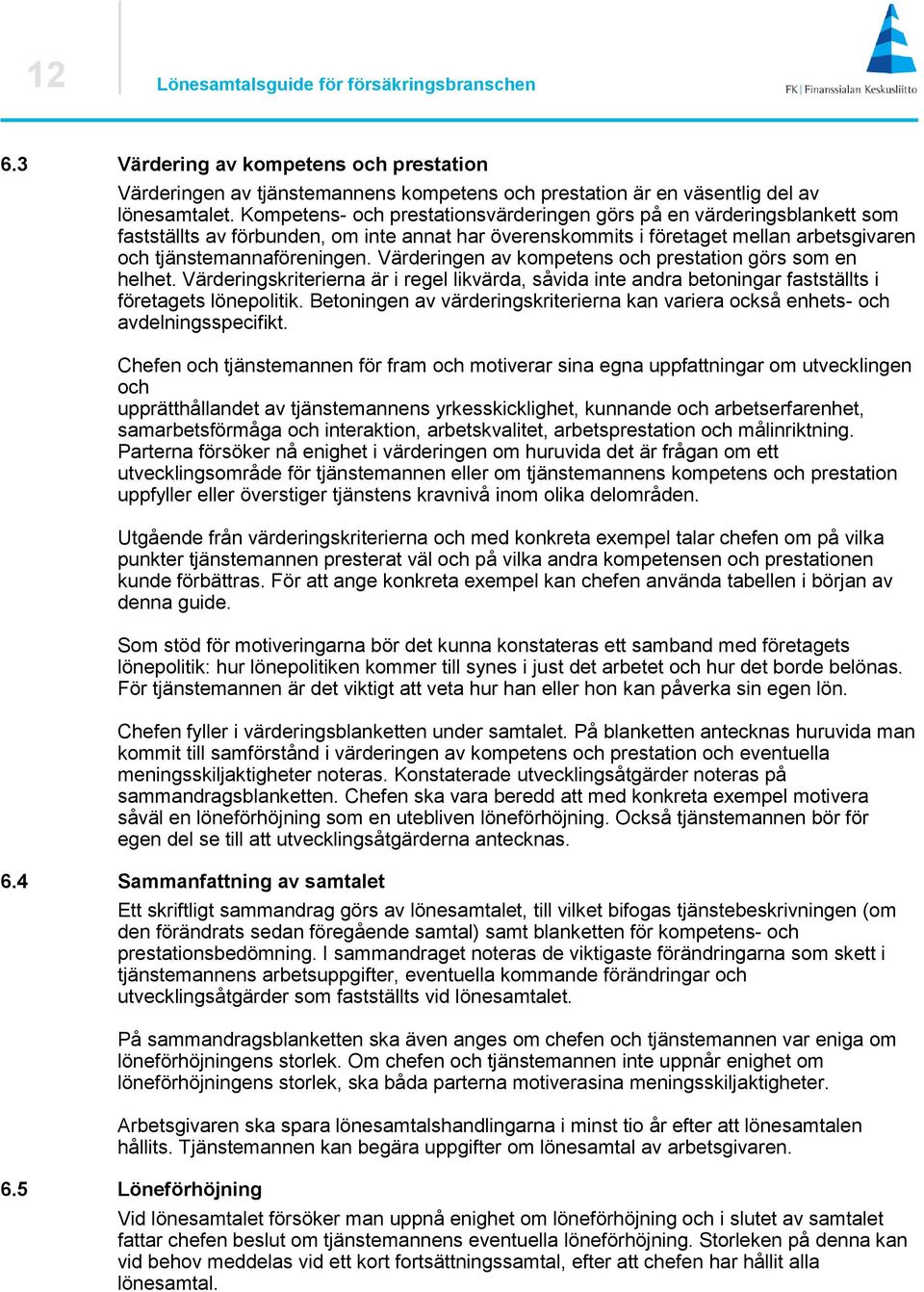 12

Lönesamtalsguide för försäkringsbranschen

FK | Finanssialan Keskusliitto

6.3 Värdering av kompetens och prestation

Värderingen av tjänstemannens kompetens och prestation är en väsentlig del av lönesamtalet. Kompetens- och prestationsvärderingen görs på en värderingsblankett som fastställts av förbunden, om inte annat har överenskommits i företaget mellan arbetsgivaren och tjänstemannaföreningen. Värderingen av kompetens och prestation görs som en helhet. Värderingskriterierna är i regel likvärda, såvida inte andra betoningar fastställts i företagets lönepolitik. Betoningen av värderingskriterierna kan variera också enhets- och avdelningsspecifikt.

Chefen och tjänstemannen för fram och motiverar sina egna uppfattningar om utvecklingen och
upprätthållandet av tjänstemannens yrkesskicklighet, kunnande och arbetserfarenhet, samarbetsförmåga och interaktion, arbetskvalitet, arbetsprestation och målinriktning. Parterna försöker nå enighet i värderingen om huruvida det är frågan om ett utvecklingsområde för tjänstemannen eller om tjänstemannens kompetens och prestation uppfyller eller överstiger tjänstens kravnivå inom olika delområden.

Utgående från värderingskriterierna och med konkreta exempel talar chefen om på vilka punkter tjänstemannen presterat väl och på vilka andra kompetensen och prestationen kunde förbättras. För att ange konkreta exempel kan chefen använda tabellen i början av denna guide.

Som stöd för motiveringarna bör det kunna konstateras ett samband med företagets lönepolitik: hur lönepolitiken kommer till synes i just det arbetet och hur det borde belönas. För tjänstemannen är det viktigt att veta hur han eller hon kan påverka sin egen lön.

Chefen fyller i värderingsblanketten under samtalet. På blanketten antecknas huruvida man kommit till samförstånd i värderingen av kompetens och prestation och eventuella meningsskiljaktigheter noteras. Konstaterade utvecklingsåtgärder noteras på sammandragsblanketten. Chefen ska vara beredd att med konkreta exempel motivera såväl en löneförhöjning som en utebliven löneförhöjning. Också tjänstemannen bör för egen del se till att utvecklingsåtgärderna antecknas.

6.4 Sammanfattning av samtalet

Ett skriftligt sammandrag görs av lönesamtalet, till vilket bifogas tjänstebeskrivningen (om den förändrats sedan föregående samtal) samt blanketten för kompetens- och prestationsbedömning. I sammandraget noteras de viktigaste förändringarna som skett i tjänstemannens arbetsuppgifter, eventuella kommande förändringar och utvecklingsåtgärder som fastställts vid lönesamtalet.

På sammandragsblanketten ska även anges om chefen och tjänstemannen var eniga om löneförhöjningens storlek. Om chefen och tjänstemannen inte uppnår enighet om löneförhöjningens storlek, ska båda parterna motiverasina meningsskiljaktigheter.

Arbetsgivaren ska spara lönesamtalshandlingarna i minst tio år efter att lönesamtalen hållits. Tjänstemannen kan begära uppgifter om lönesamtal av arbetsgivaren.

6.5 Löneförhöjning

Vid lönesamtalet försöker man uppnå enighet om löneförhöjning och i slutet av samtalet fattar chefen beslut om tjänstemannens eventuella löneförhöjning. Storleken på denna kan vid behov meddelas vid ett kort fortsättningssamtal, efter att chefen har hållit alla lönesamtal.